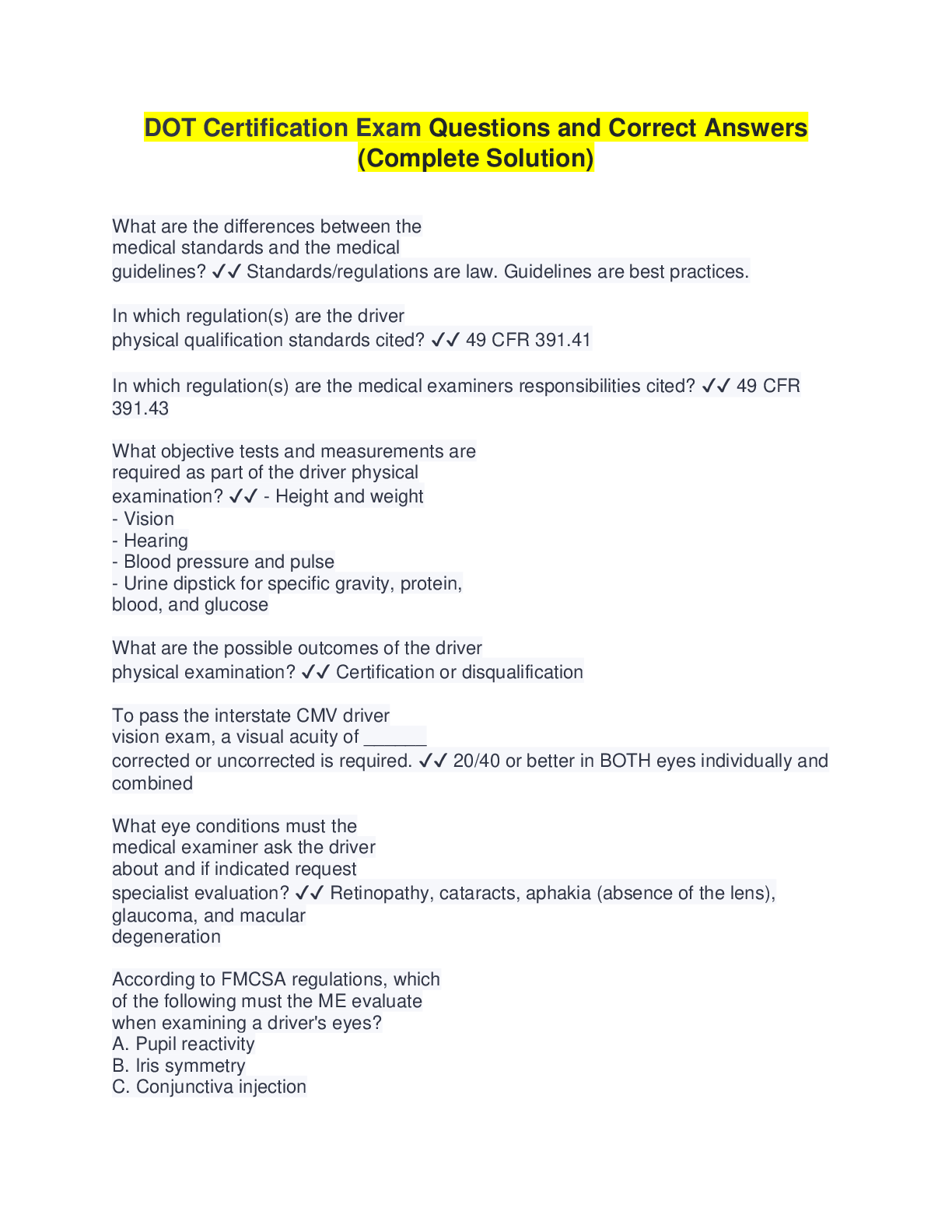 DOT Certification Exam Questions and Correct Answers (Complete Solution)

What are the differences between the medical standards and the medical guidelines? ✓✓ Standards/regulations are law. Guidelines are best practices.

In which regulation(s) are the driver physical qualification standards cited? ✓✓ 49 CFR 391.41

In which regulation(s) are the medical examiners responsibilities cited? ✓✓ 49 CFR 391.43

What objective tests and measurements are required as part of the driver physical examination? ✓✓ - Height and weight
- Vision
- Hearing
- Blood pressure and pulse
- Urine dipstick for specific gravity, protein, blood, and glucose

What are the possible outcomes of the driver physical examination? ✓✓ Certification or disqualification

To pass the interstate CMV driver vision exam, a visual acuity of ______ corrected or uncorrected is required. ✓✓ 20/40 or better in BOTH eyes individually and combined

What eye conditions must the medical examiner ask the driver about and if indicated request specialist evaluation? ✓✓ Retinopathy, cataracts, aphakia (absence of the lens), glaucoma, and macular degeneration

According to FMCSA regulations, which of the following must the ME evaluate when examining a driver's eyes?
A. Pupil reactivity
B. Iris symmetry
C. Conjunctiva injection